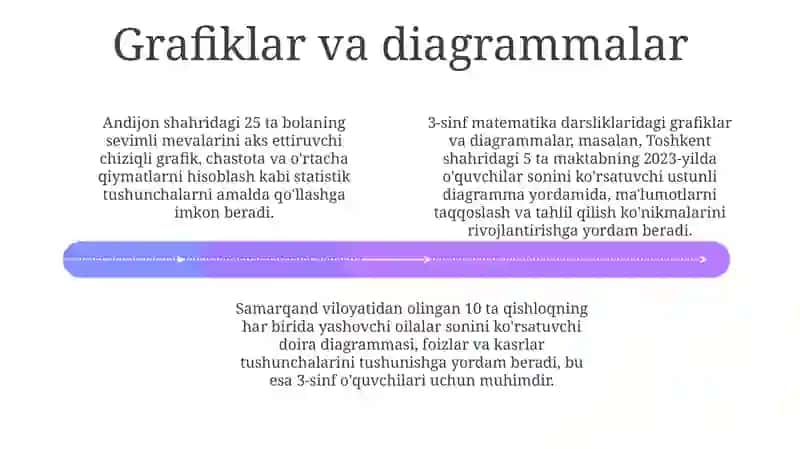 Grafiklar va diagrammalar

Andijon shahridagi 25 ta bolaning sevimli mevalarini aks ettiruvchi chiziqli grafik, chastota va o'rtacha qiymatlarni hisoblash kabi statistik tushunchalarni amalda qo'llashga imkon beradi.

3-sinf matematika darsliklaridagi grafiklar va diagrammalar, masalan, Toshkent shahridagi 5 ta maktabning 2023-yilda o'quvchilar sonini ko'rsatuvchi ustunli diagramma yordamida, ma'lumotlarni taqqoslash va tahlil qilish ko'nikmalarini rivojlantirishga yordam beradi.

Samarqand viloyatidan olingan 10 ta qishloqning har birida yashovchi oilalar sonini ko'rsatuvchi doira diagrammasi, foizlar va kasrlar tushunchalarini tushunishga yordam beradi, bu esa 3-sinf o'quvchilari uchun muhimdir.